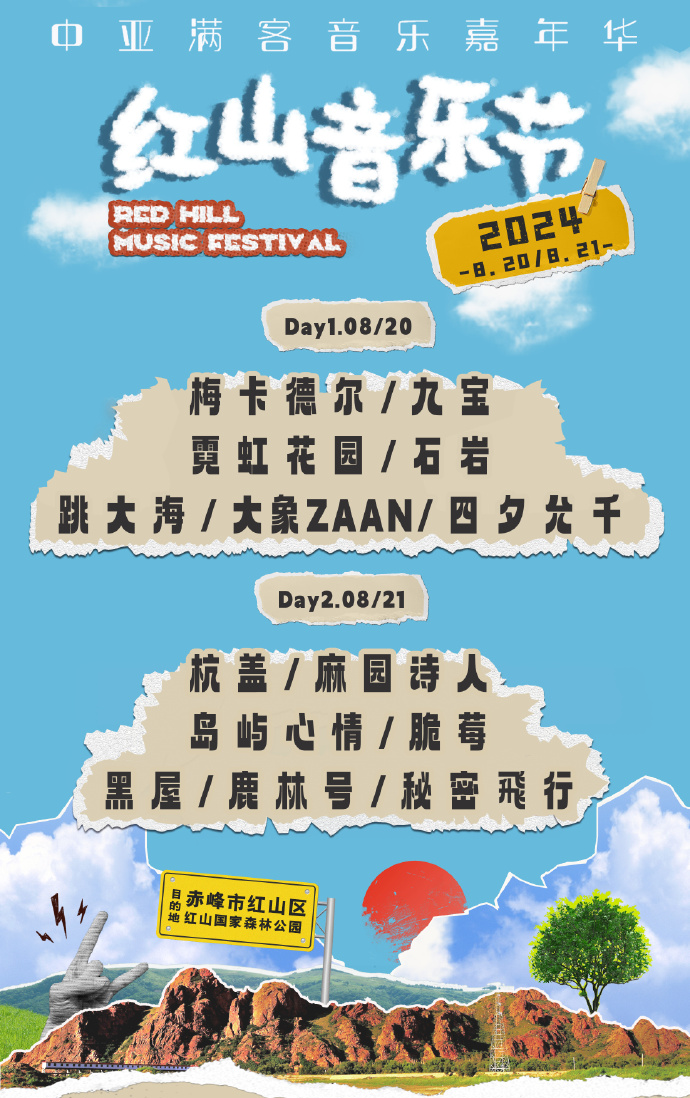 中亚满客音乐嘉年华

红山音乐节

RED HILL MUSIC FESTIVAL

2024
-8.20/8.21-

Day1.08/20

梅卡德尔/九宝
霓虹花园/石岩
跳大海/大象ZAAN/四夕允千

Day2.08/21

杭盖/麻园诗人
岛屿心情/脆莓
黑屋/鹿林号/秘密飛行

目的地
赤峰市红山区
红山国家森林公园